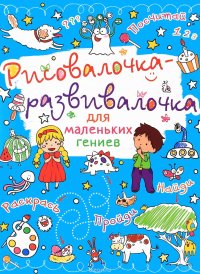 ???

Посчитай

1 2 3

Рисовалочка-развивалочка

для маленьких гениев

Найди

Раскрась

Пройди